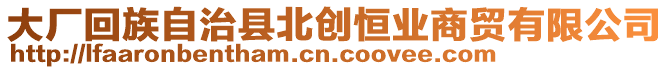 大厂回族自治县北创恒业商贸有限公司
http://lfaaronbentham.cn.coovee.com